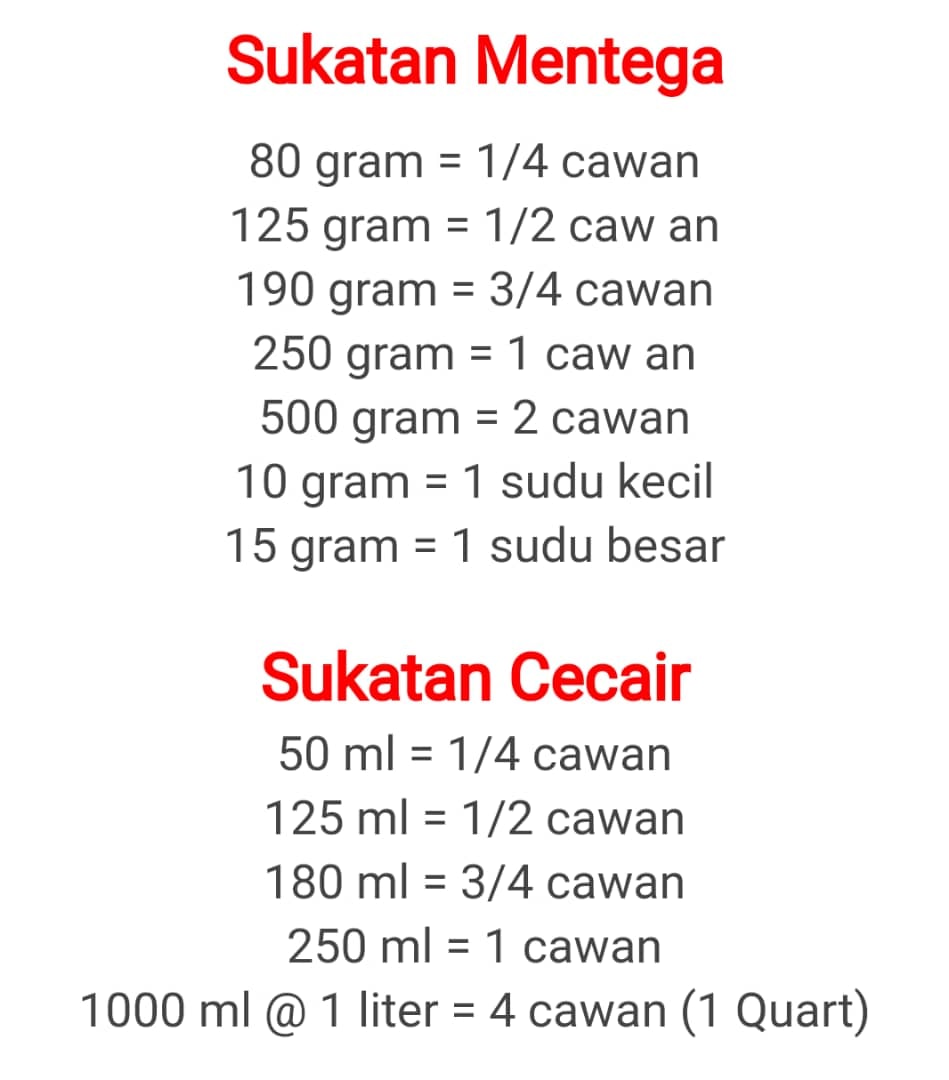 Sukatan Mentega

80 gram = 1/4 cawan
125 gram = 1/2 caw an
190 gram = 3/4 cawan
250 gram = 1 caw an
500 gram = 2 cawan
10 gram = 1 sudu kecil
15 gram = 1 sudu besar

Sukatan Cecair

50 ml = 1/4 cawan
125 ml = 1/2 cawan
180 ml = 3/4 cawan
250 ml = 1 cawan
1000 ml @ 1 liter = 4 cawan (1 Quart)